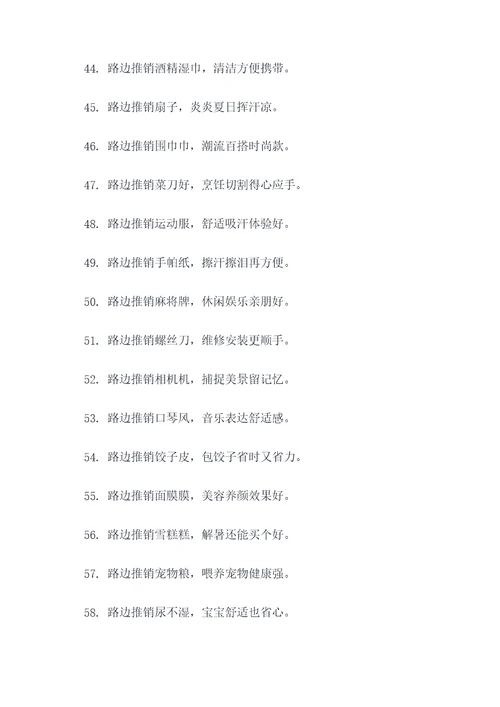 44. 路边推销酒精湿巾，清洁方便携带。

45. 路边推销扇子，炎炎夏日挥汗凉。

46. 路边推销围巾巾，潮流百搭时尚款。

47. 路边推销菜刀好，烹饪切割得心应手。

48. 路边推销运动服，舒适吸汗体验好。

49. 路边推销手帕纸，擦汗擦泪再方便。

50. 路边推销麻将牌，休闲娱乐亲朋好。

51. 路边推销螺丝刀，维修安装更顺手。

52. 路边推销相机机，捕捉美景留记忆。

53. 路边推销口琴风，音乐表达舒适感。

54. 路边推销饺子皮，包饺子省时又省力。

55. 路边推销面膜膜，美容养颜效果好。

56. 路边推销雪糕糕，解暑还能买个好。

57. 路边推销宠物粮，喂养宠物健康强。

58. 路边推销尿不湿，宝宝舒适也省心。